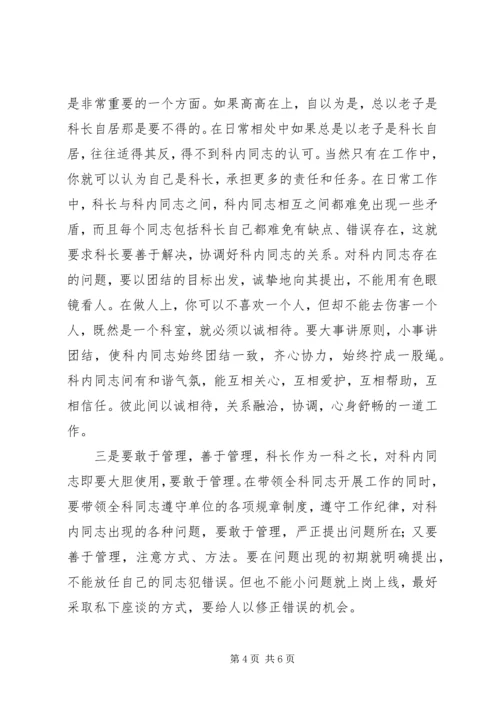 是非常重要的一个方面。如果高高在上，自以为是，总以老子是科长自居那是要不得的。在日常相处中如果总是以老子是科长自居，往往适得其反，得不到科内同志的认可。当然只有在工作中，你就可以认为自己是科长，承担更多的责任和任务。在日常工作中，科长与科内同志之间，科内同志相互之间都难免出现一些矛盾，而且每个同志包括科长自己都难免有缺点、错误存在，这就要求科长要善于解决，协调好科内同志的关系。对科内同志存在的问题，要以团结的目标出发，诚挚地向其提出，不能用有色眼镜看人。在做人上，你可以不喜欢一个人，但却不能去伤害一个人，既然是一个科室，就必须以诚相待。要大事讲原则，小事讲团结，使科内同志始终团结一致，齐心协力，始终拧成一股绳。科内同志间有和谐气氛，能互相关心，互相爱护，互相帮助，互相信任。彼此间以诚相待，关系融洽，协调，心身舒畅的一道工作。

三是要敢于管理，善于管理，科长作为一科之长，对科内同志即要大胆使用，要敢于管理。在带领全科同志开展工作的同时，要带领全科同志遵守单位的各项规章制度，遵守工作纪律，对科内同志出现的各种问题，要敢于管理，严正提出问题所在；又要善于管理，注意方式、方法。要在问题出现的初期就明确提出，不能放任自己的同志犯错误。但也不能小问题就上岗上线，最好采取私下座谈的方式，要给人以修正错误的机会。

第 4 页 共 6 页